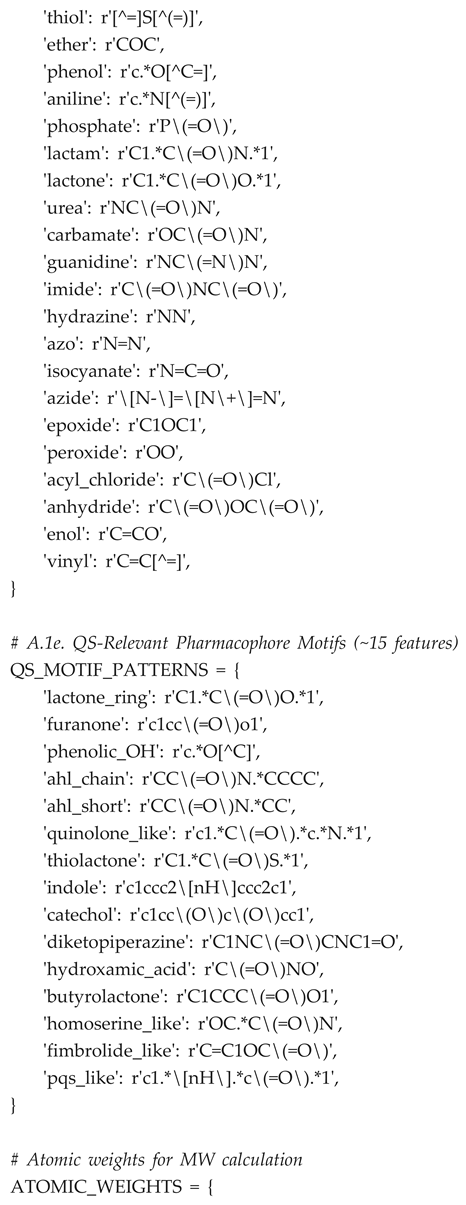 'thiol': r'[^=]S[^(=)]',
'ether': r'COC',
'phenol': r'c.*O[^C=]',
'aniline': r'c.*N[^(=)]',
'phosphate': r'P\(=O\)',
'lactam': r'C1.*C\(=O\)N.*1',
'lactone': r'C1.*C\(=O\)O.*1',
'urea': r'NC\(=O\)N',
'carbamate': r'OC\(=O\)N',
'guanidine': r'NC\(=N\)N',
'imide': r'C\(=O\)NC\(=O\)',
'hydrazine': r'NN',
'azo': r'N=N',
'isocyanate': r'N=C=O',
'azide': r'\[N-\]=\[N\+\]=N',
'epoxide': r'C1OC1',
'peroxide': r'OO',
'acyl_chloride': r'C\(=O\)Cl',
'anhydride': r'C\(=O\)OC\(=O\)',
'enol': r'C=CO',
'vinyl': r'C=C[^=]',
}

# A.1e. QS-Relevant Pharmacophore Motifs (~15 features)
QS_MOTIF_PATTERNS = {
'lactone_ring': r'C1.*C\(=O\)O.*1',
'furanone': r'c1cc\(=O\)o1',
'phenolic_OH': r'c.*O[^C]',
'ahl_chain': r'CC\(=O\)N.*CCCC',
'ahl_short': r'CC\(=O\)N.*CC',
'quinolone_like': r'c1.*C\(=O\).*c.*N.*1',
'thiolactone': r'C1.*C\(=O\)S.*1',
'indole': r'c1ccc2\[nH\]ccc2c1',
'catechol': r'c1cc\(O\)c\(O\)cc1',
'diketopiperazine': r'C1NC\(=O\)CNC1=O',
'hydroxamic_acid': r'C\(=O\)NO',
'butyrolactone': r'C1CCC\(=O\)O1',
'homoserine_like': r'OC.*C\(=O\)N',
'fimbrolide_like': r'C=C1OC\(=O\)',
'pqs_like': r'c1.*\[nH\].*c\(=O\).*1',
}

# Atomic weights for MW calculation
ATOMIC_WEIGHTS = {